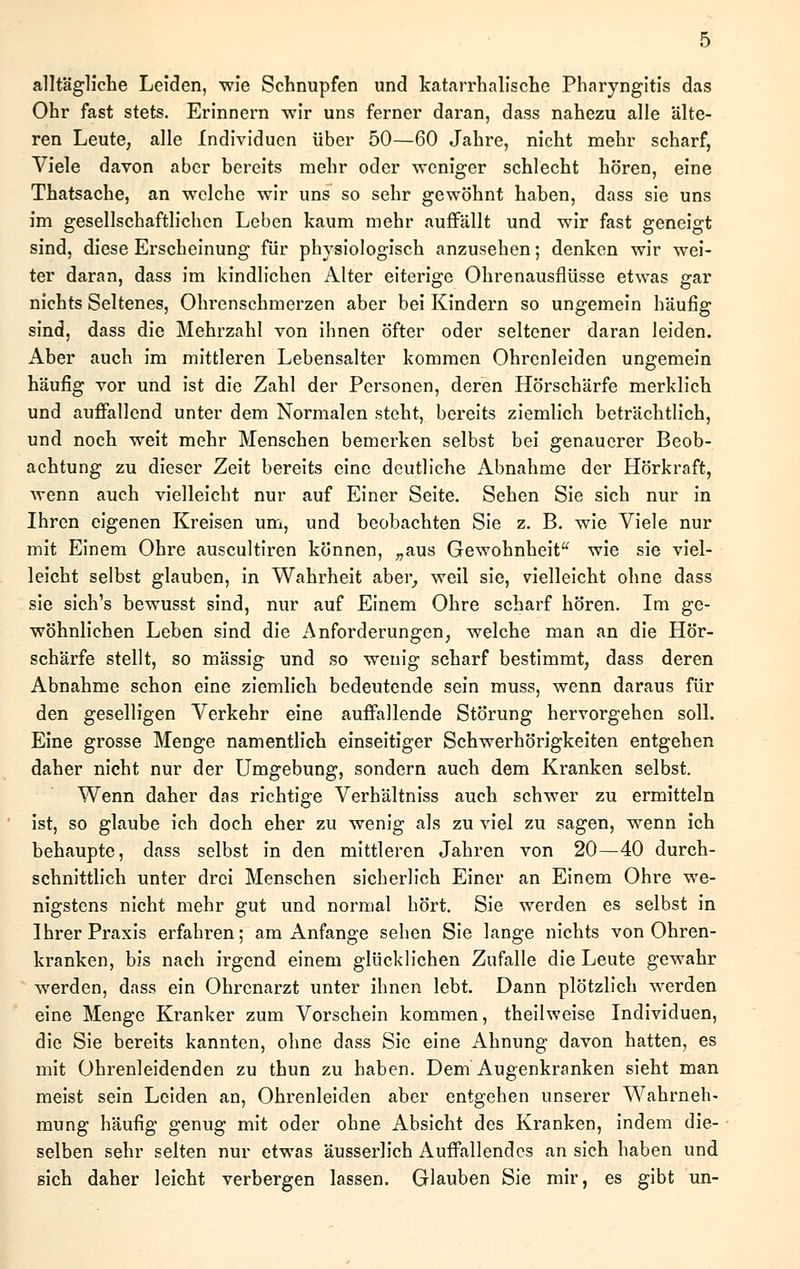 5

alltägliche Leiden, wie Schnupfen und katarrhalische Pharyngitis das Ohr fast stets. Erinnern wir uns ferner daran, dass nahezu alle älteren Leute, alle Individuen über 50—60 Jahre, nicht mehr scharf, Viele davon aber bereits mehr oder weniger schlecht hören, eine Thatsache, an welche wir uns so sehr gewöhnt haben, dass sie uns im gesellschaftlichen Leben kaum mehr auffällt und wir fast geneigt sind, diese Erscheinung für physiologisch anzusehen; denken wir weiter daran, dass im kindlichen Alter eiterige Ohrenausflüsse etwas gar nichts Seltenes, Ohrenschmerzen aber bei Kindern so ungemein häufig sind, dass die Mehrzahl von ihnen öfter oder seltener daran leiden. Aber auch im mittleren Lebensalter kommen Ohrenleiden ungemein häufig vor und ist die Zahl der Personen, deren Hörschärfe merklich und auffallend unter dem Normalen steht, bereits ziemlich beträchtlich, und noch weit mehr Menschen bemerken selbst bei genauerer Beobachtung zu dieser Zeit bereits eine deutliche Abnahme der Hörkraft, wenn auch vielleicht nur auf Einer Seite. Sehen Sie sich nur in Ihren eigenen Kreisen um, und beobachten Sie z. B. wie Viele nur mit Einem Ohre auscultiren können, „aus Gewohnheit“ wie sie vielleicht selbst glauben, in Wahrheit aber, weil sie, vielleicht ohne dass sie sich's bewusst sind, nur auf Einem Ohre scharf hören. Im gewöhnlichen Leben sind die Anforderungen, welche man an die Hörschärfe stellt, so mässig und so wenig scharf bestimmt, dass deren Abnahme schon eine ziemlich bedeutende sein muss, wenn daraus für den geselligen Verkehr eine auffallende Störung hervorgehen soll. Eine grosse Menge namentlich einseitiger Schwerhörigkeiten entgehen daher nicht nur der Umgebung, sondern auch dem Kranken selbst.

Wenn daher das richtige Verhältniss auch schwer zu ermitteln ist, so glaube ich doch eher zu wenig als zu viel zu sagen, wenn ich behaupte, dass selbst in den mittleren Jahren von 20—40 durchschnittlich unter drei Menschen sicherlich Einer an Einem Ohre wenigstens nicht mehr gut und normal hört. Sie werden es selbst in Ihrer Praxis erfahren; am Anfange sehen Sie lange nichts von Ohrenkranken, bis nach irgend einem glücklichen Zufalle die Leute gewahr werden, dass ein Ohrenarzt unter ihnen lebt. Dann plötzlich werden eine Menge Kranker zum Vorschein kommen, theilweise Individuen, die Sie bereits kannten, ohne dass Sie eine Ahnung davon hatten, es mit Ohrenleidenden zu thun zu haben. Dem Augenkranken sieht man meist sein Leiden an, Ohrenleiden aber entgehen unserer Wahrnehmung häufig genug mit oder ohne Absicht des Kranken, indem dieselben sehr selten nur etwas äusserlich Auffallendes an sich haben und sich daher leicht verbergen lassen. Glauben Sie mir, es gibt un-